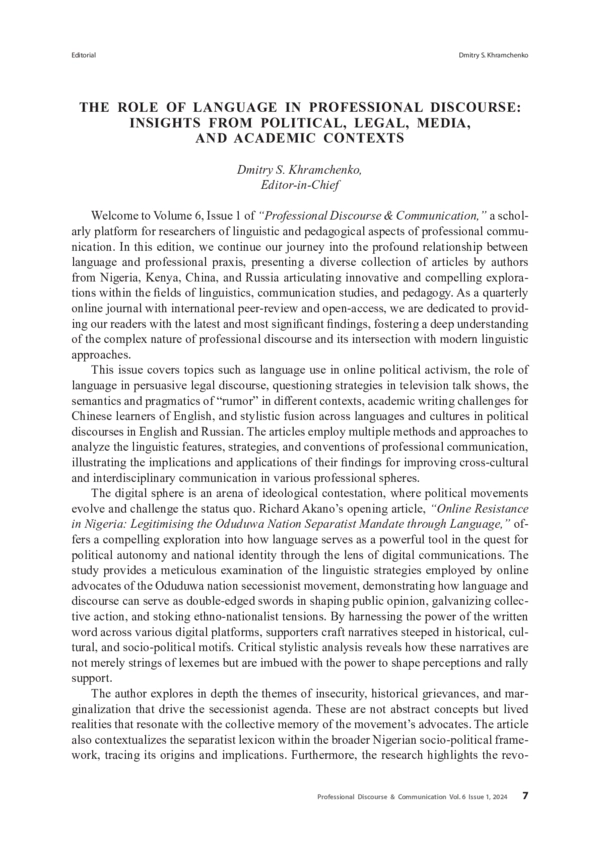 Editorial

Dmitry S. Khramchenko

THE ROLE OF LANGUAGE IN PROFESSIONAL DISCOURSE: INSIGHTS FROM POLITICAL, LEGAL, MEDIA, AND ACADEMIC CONTEXTS

Dmitry S. Khramchenko,
Editor-in-Chief

Welcome to Volume 6, Issue 1 of "Professional Discourse & Communication," a scholarly platform for researchers of linguistic and pedagogical aspects of professional communication. In this edition, we continue our journey into the profound relationship between language and professional praxis, presenting a diverse collection of articles by authors from Nigeria, Kenya, China, and Russia articulating innovative and compelling explorations within the fields of linguistics, communication studies, and pedagogy. As a quarterly online journal with international peer-review and open-access, we are dedicated to providing our readers with the latest and most significant findings, fostering a deep understanding of the complex nature of professional discourse and its intersection with modern linguistic approaches.

This issue covers topics such as language use in online political activism, the role of language in persuasive legal discourse, questioning strategies in television talk shows, the semantics and pragmatics of "rumor" in different contexts, academic writing challenges for Chinese learners of English, and stylistic fusion across languages and cultures in political discourses in English and Russian. The articles employ multiple methods and approaches to analyze the linguistic features, strategies, and conventions of professional communication, illustrating the implications and applications of their findings for improving cross-cultural and interdisciplinary communication in various professional spheres.

The digital sphere is an arena of ideological contestation, where political movements evolve and challenge the status quo. Richard Akano's opening article, "Online Resistance in Nigeria: Legitimising the Oduduwa Nation Separatist Mandate through Language," offers a compelling exploration into how language serves as a powerful tool in the quest for political autonomy and national identity through the lens of digital communications. The study provides a meticulous examination of the linguistic strategies employed by online advocates of the Oduduwa nation secessionist movement, demonstrating how language and discourse can serve as double-edged swords in shaping public opinion, galvanizing collective action, and stoking ethno-nationalist tensions. By harnessing the power of the written word across various digital platforms, supporters craft narratives steeped in historical, cultural, and socio-political motifs. Critical stylistic analysis reveals how these narratives are not merely strings of lexemes but are imbued with the power to shape perceptions and rally support.

The author explores in depth the themes of insecurity, historical grievances, and marginalization that drive the secessionist agenda. These are not abstract concepts but lived realities that resonate with the collective memory of the movement's advocates. The article also contextualizes the separatist lexicon within the broader Nigerian socio-political framework, tracing its origins and implications. Furthermore, the research highlights the revo-

Professional Discourse & Communication Vol. 6 Issue 1, 2024 7